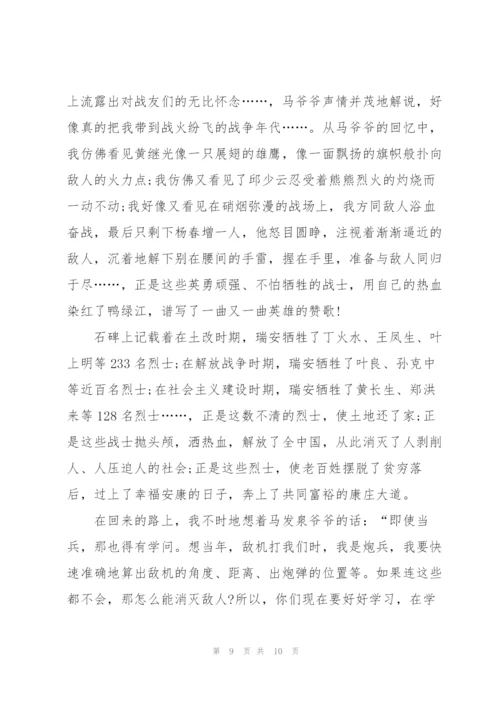 上流露出对战友们的无比怀念……，马爷爷声情并茂地解说，好像真的把我带到战火纷飞的战争年代……。从马爷爷的回忆中，我仿佛看见黄继光像一只展翅的雄鹰，像一面飘扬的旗帜般扑向敌人的火力点;我仿佛又看见了邱少云忍受着熊熊烈火的灼烧而一动不动;我好像又看见在硝烟弥漫的战场上，我方同敌人浴血奋战，最后只剩下杨春增一人，他怒目圆睁，注视着渐渐逼近的敌人，沉着地解下别在腰间的手雷，握在手里，准备与敌人同归于尽……，正是这些英勇顽强、不怕牺牲的战士，用自己的热血染红了鸭绿江，谱写了一曲又一曲英雄的赞歌!

石碑上记载着在土改时期，瑞安牺牲了丁火水、王凤生、叶上明等233名烈士;在解放战争时期，瑞安牺牲了叶良、孙克中等近百名烈士;在社会主义建设时期，瑞安牺牲了黄长生、郑洪来等128名烈士……，正是这数不清的烈士，使土地还了家;正是这些战士抛头颅，洒热血，解放了全中国，从此消灭了人剥削人、人压迫人的社会;正是这些烈士，使老百姓摆脱了贫穷落后，过上了幸福安康的日子，奔上了共同富裕的康庄大道。

在回来的路上，我不时地想着马发泉爷爷的话：“即使当兵，那也得有学问。想当年，敌机打我们时，我是炮兵，我要快速准确地算出敌机的角度、距离、出炮弹的位置等。如果连这些都不会，那怎么能消灭敌人?所以，你们现在要好好学习，在学

第 9 页 共 10 页